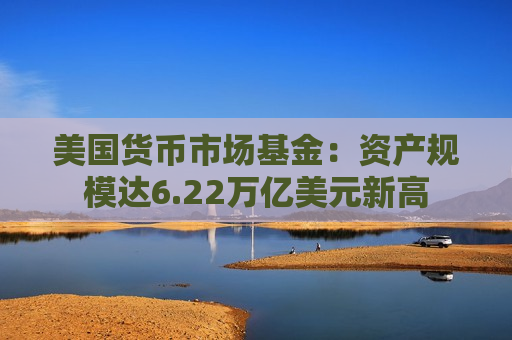 美国货币市场基金：资产规模达6.22万亿美元新高